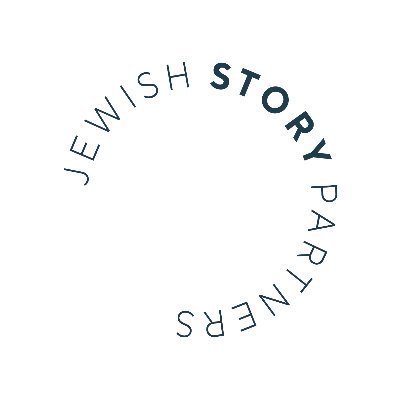 JEWISH STORY PARTNERS